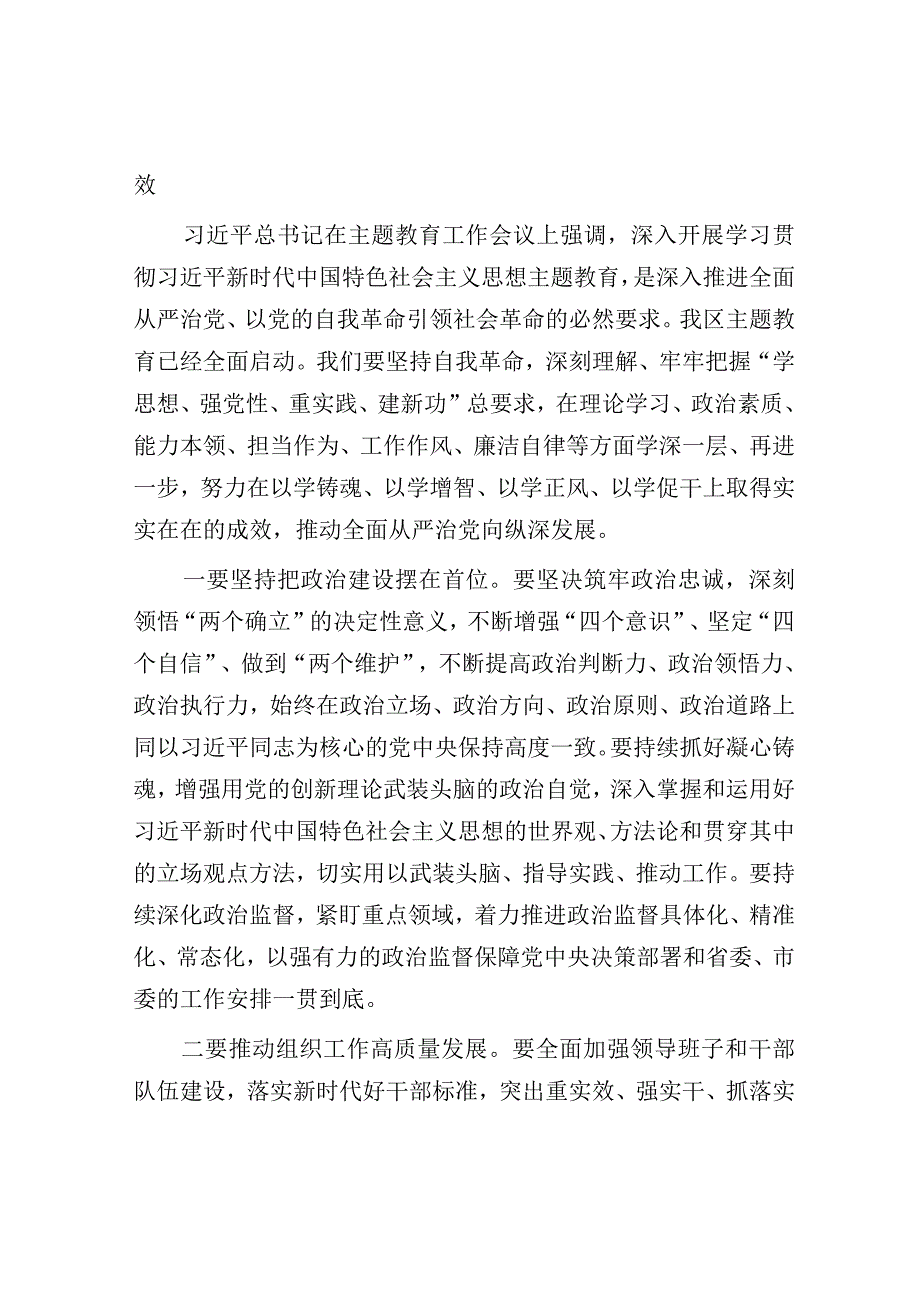 效

习近平总书记在主题教育工作会议上强调，深入开展学习贯彻习近平新时代中国特色社会主义思想主题教育，是深入推进全面从严治党、以党的自我革命引领社会革命的必然要求。我区主题教育已经全面启动。我们要坚持自我革命，深刻理解、牢牢把握“学思想、强党性、重实践、建新功”总要求，在理论学习、政治素质、能力本领、担当作为、工作作风、廉洁自律等方面学深一层、再进一步，努力在以学铸魂、以学增智、以学正风、以学促干上取得实实在在的成效，推动全面从严治党向纵深发展。

一要坚持把政治建设摆在首位。要坚决筑牢政治忠诚，深刻领悟“两个确立”的决定性意义，不断增强“四个意识”、坚定“四个自信”、做到“两个维护”，不断提高政治判断力、政治领悟力、政治执行力，始终在政治立场、政治方向、政治原则、政治道路上同以习近平同志为核心的党中央保持高度一致。要持续抓好凝心铸魂，增强用党的创新理论武装头脑的政治自觉，深入掌握和运用好习近平新时代中国特色社会主义思想的世界观、方法论和贯穿其中的立场观点方法，切实用以武装头脑、指导实践、推动工作。要持续深化政治监督，紧盯重点领域，着力推进政治监督具体化、精准化、常态化，以强有力的政治监督保障党中央决策部署和省委、市委的工作安排一贯到底。

二要推动组织工作高质量发展。要全面加强领导班子和干部队伍建设，落实新时代好干部标准，突出重实效、强实干、抓落实